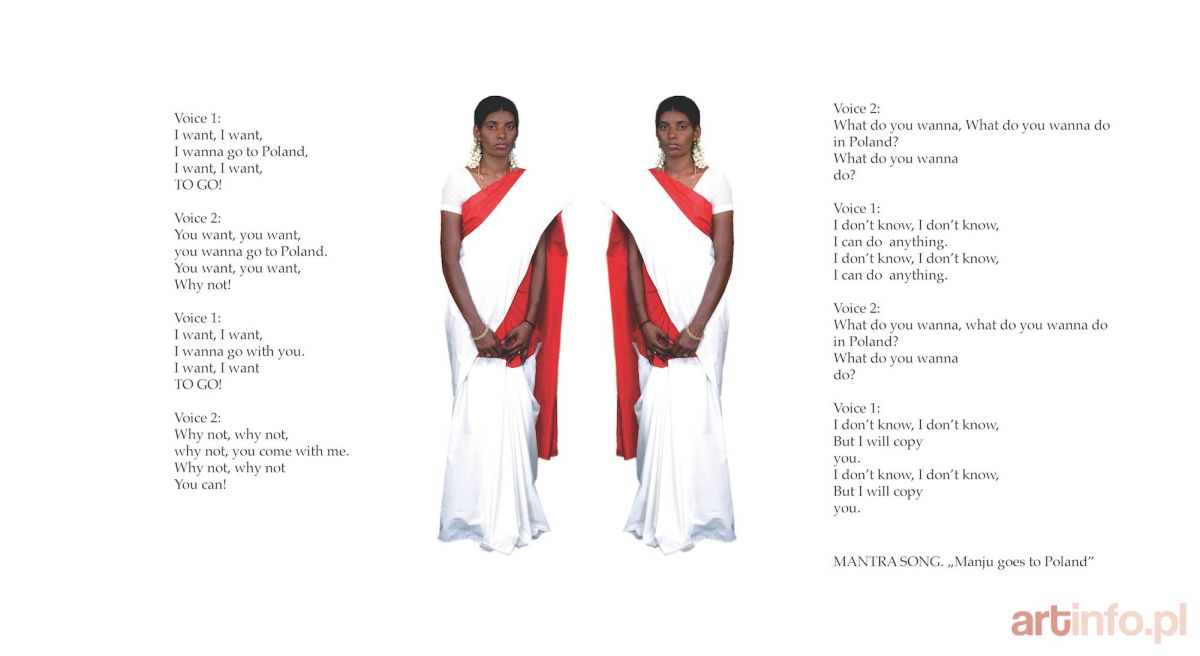 Voice 1:
I want, I want,
I wanna go to Poland,
I want, I want,
TO GO!

Voice 2:
You want, you want,
you wanna go to Poland.
You want, you want,
Why not!

Voice 1:
I want, I want,
I wanna go with you.
I want, I want
TO GO!

Voice 2:
Why not, why not,
why not, you come with me.
Why not, why not
You can!

Voice 2:
What do you wanna, What do you wanna do in Poland?
What do you wanna
do?

Voice 1:
I don't know, I don't know,
I can do anything.
I don't know, I don't know,
I can do anything.

Voice 2:
What do you wanna, what do you wanna do in Poland?
What do you wanna
do?

Voice 1:
I don't know, I don't know,
But I will copy
you.
I don't know, I don't know,
But I will copy
you.

MANTRA SONG. „Manju goes to Poland"

artinfo.pl